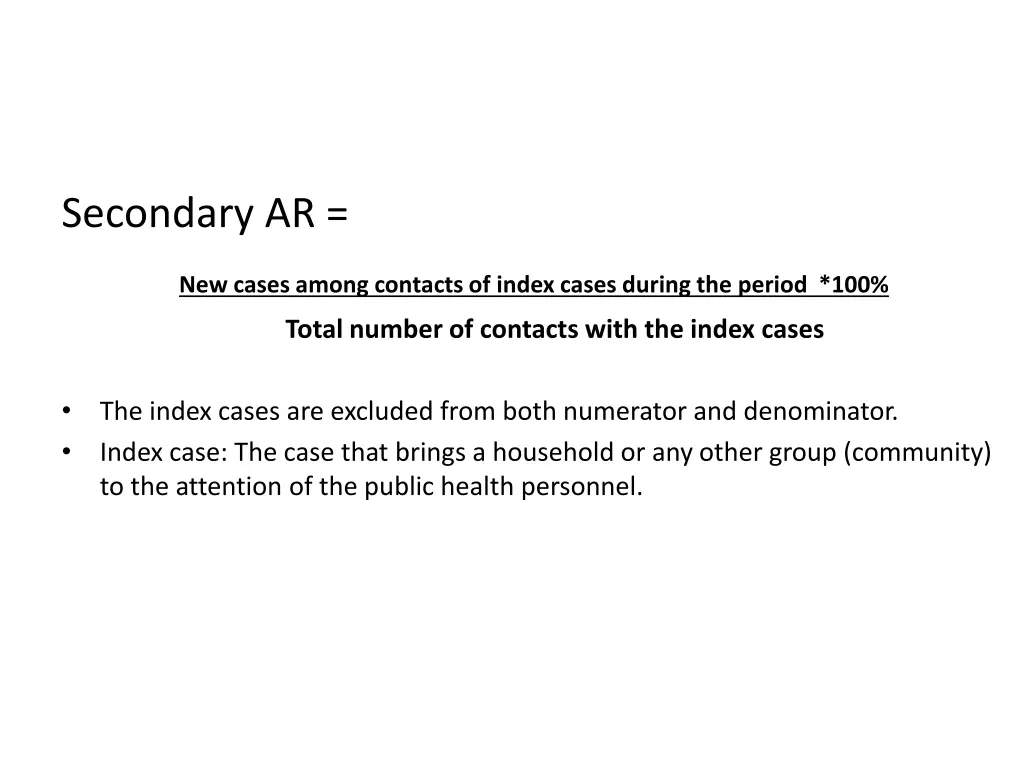 Secondary AR =

New cases among contacts of index cases during the period *100%

Total number of contacts with the index cases

• The index cases are excluded from both numerator and denominator.
• Index case: The case that brings a household or any other group (community) to the attention of the public health personnel.